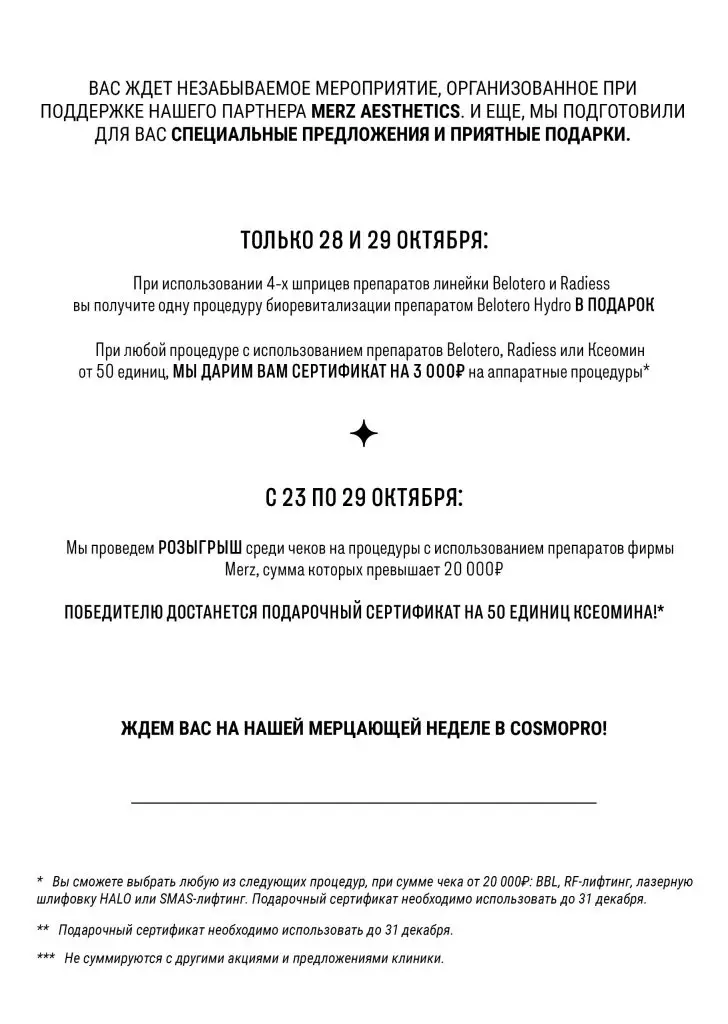 ВАС ЖДЕТ НЕЗАБЫВАЕМОЕ МЕРОПРИЯТИЕ, ОРГАНИЗОВАННОЕ ПРИ ПОДДЕРЖКЕ НАШЕГО ПАРТНЕРА MERZ AESTHETICS. И ЕЩЕ, МЫ ПОДГОТОВИЛИ ДЛЯ ВАС СПЕЦИАЛЬНЫЕ ПРЕДЛОЖЕНИЯ И ПРИЯТНЫЕ ПОДАРКИ.

ТОЛЬКО 28 И 29 ОКТЯБРЯ:

При использовании 4-х шприцев препаратов линейки Belotero и Radiess вы получите одну процедуру биоревитализации препаратом Belotero Hydro В ПОДАРОК

При любой процедуре с использованием препаратов Belotero, Radiess или Ксеомин от 50 единиц, МЫ ДАРИМ ВАМ СЕРТИФИКАТ НА 3 000₽ на аппаратные процедуры*

С 23 ПО 29 ОКТЯБРЯ:

Мы проведем РОЗЫГРЫШ среди чеков на процедуры с использованием препаратов фирмы Merz, сумма которых превышает 20 000₽

ПОБЕДИТЕЛЮ ДОСТАНЕТСЯ ПОДАРОЧНЫЙ СЕРТИФИКАТ НА 50 ЕДИНИЦ КСЕОМИНА!*

ЖДЕМ ВАС НА НАШЕЙ МЕРЦАЮЩЕЙ НЕДЕЛЕ В COSMOPRO!

* Вы сможете выбрать любую из следующих процедур, при сумме чека от 20 000₽: BBL, RF-лифтинг, лазерную шлифовку HALO или SMAS-лифтинг. Подарочный сертификат необходимо использовать до 31 декабря.

** Подарочный сертификат необходимо использовать до 31 декабря.

*** Не суммируются с другими акциями и предложениями клиники.